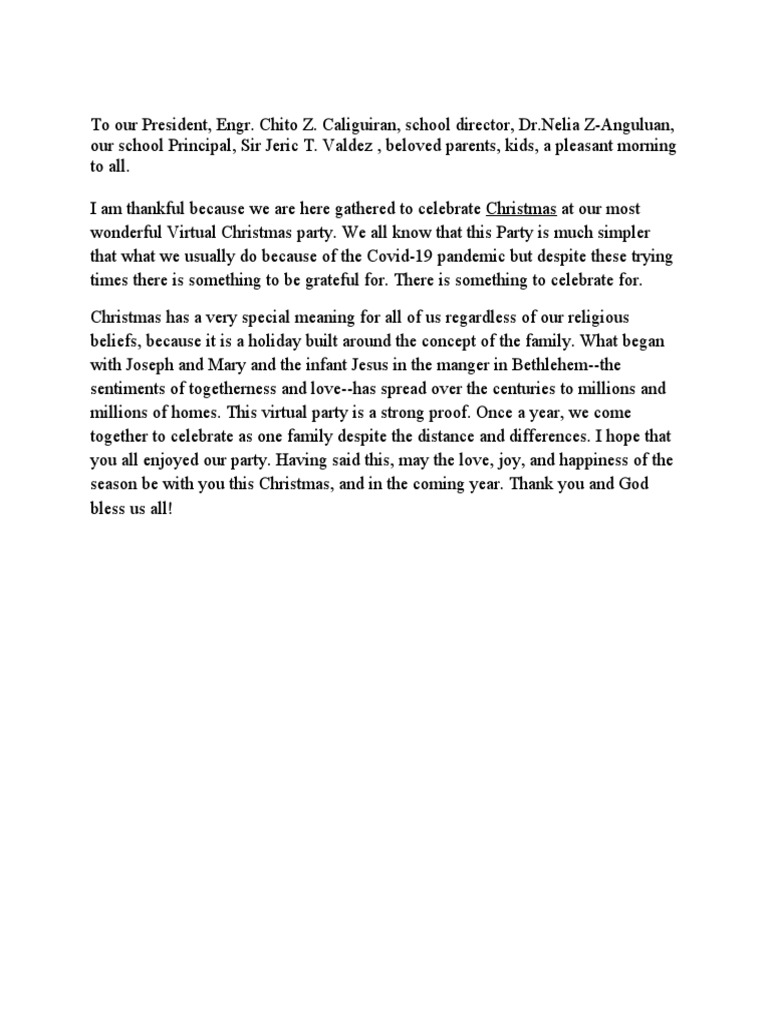 To our President, Engr. Chito Z. Caliguiran, school director, Dr.Nelia Z-Anguluan, our school Principal, Sir Jeric T. Valdez , beloved parents, kids, a pleasant morning to all.

I am thankful because we are here gathered to celebrate Christmas at our most wonderful Virtual Christmas party. We all know that this Party is much simpler that what we usually do because of the Covid-19 pandemic but despite these trying times there is something to be grateful for. There is something to celebrate for.

Christmas has a very special meaning for all of us regardless of our religious beliefs, because it is a holiday built around the concept of the family. What began with Joseph and Mary and the infant Jesus in the manger in Bethlehem--the sentiments of togetherness and love--has spread over the centuries to millions and millions of homes. This virtual party is a strong proof. Once a year, we come together to celebrate as one family despite the distance and differences. I hope that you all enjoyed our party. Having said this, may the love, joy, and happiness of the season be with you this Christmas, and in the coming year. Thank you and God bless us all!